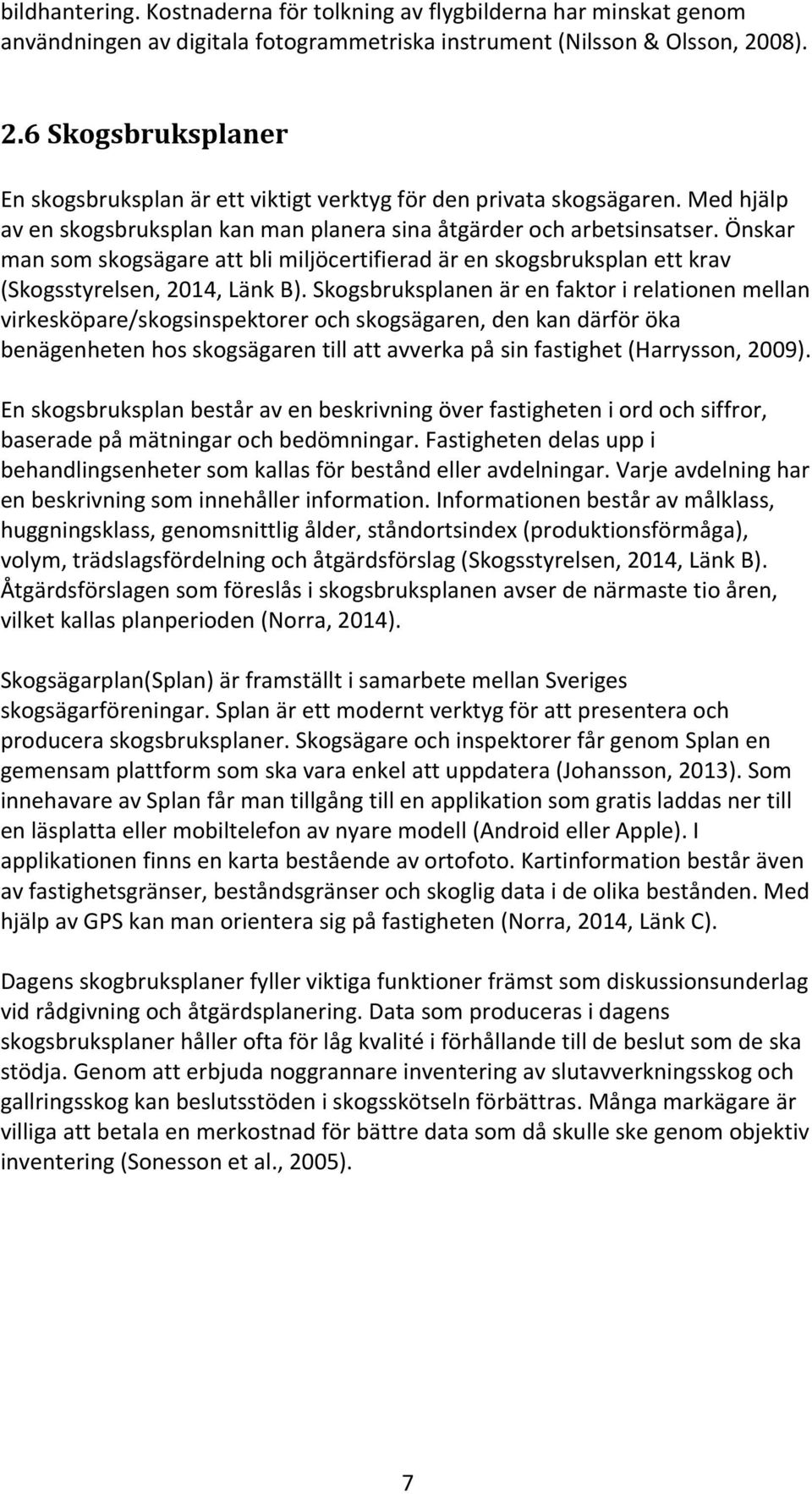 bildhantering. Kostnaderna för tolkning av flygbilderna har minskat genom användningen av digitala fotogrammetriska instrument (Nilsson & Olsson, 2008).

2.6 Skogsbruksplaner

En skogsbruksplan är ett viktigt verktyg för den privata skogsägaren. Med hjälp av en skogsbruksplan kan man planera sina åtgärder och arbetsinsatser. Önskar man som skogsägare att bli miljöcertifierad är en skogsbruksplan ett krav (Skogsstyrelsen, 2014, Länk B). Skogsbruksplanen är en faktor i relationen mellan virkesköpare/skogsinspektorer och skogsägaren, den kan därför öka benägenheten hos skogsägaren till att avverka på sin fastighet (Harrysson, 2009).

En skogsbruksplan består av en beskrivning över fastigheten i ord och siffror, baserade på mätningar och bedömningar. Fastigheten delas upp i behandlingsenheter som kallas för bestånd eller avdelningar. Varje avdelning har en beskrivning som innehåller information. Informationen består av målklass, huggningsklass, genomsnittlig ålder, ståndortsindex (produktionsförmåga), volym, trädslagsfördelning och åtgärdsförslag (Skogsstyrelsen, 2014, Länk B). Åtgärdsförslagen som föreslås i skogsbruksplanen avser de närmaste tio åren, vilket kallas planperioden (Norra, 2014).

Skogsägarplan(Splan) är framställt i samarbete mellan Sveriges skogsägarföreningar. Splan är ett modernt verktyg för att presentera och producera skogsbruksplaner. Skogsägare och inspektorer får genom Splan en gemensam plattform som ska vara enkel att uppdatera (Johansson, 2013). Som innehavare av Splan får man tillgång till en applikation som gratis laddas ner till en läsplatta eller mobiltelefon av nyare modell (Android eller Apple). I applikationen finns en karta bestående av ortofoto. Kartinformation består även av fastighetsgränser, beståndsgränser och skoglig data i de olika bestånden. Med hjälp av GPS kan man orientera sig på fastigheten (Norra, 2014, Länk C).

Dagens skogbruksplaner fyller viktiga funktioner främst som diskussionsunderlag vid rådgivning och åtgärdsplanering. Data som produceras i dagens skogsbruksplaner håller ofta för låg kvalité i förhållande till de beslut som de ska stödja. Genom att erbjuda noggrannare inventering av slutavverkningsskog och gallringsskog kan beslutsstöden i skogsskötseln förbättras. Många markägare är villiga att betala en merkostnad för bättre data som då skulle ske genom objektiv inventering (Sonesson et al., 2005).

7